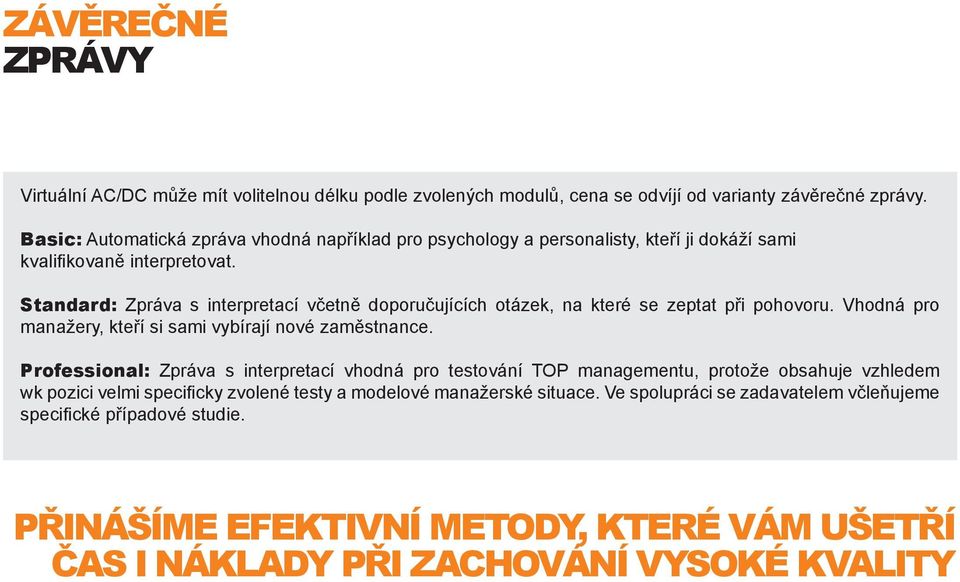 ZÁVĚREČNÉ
ZPRÁVY

Virtuální AC/DC může mít volitelnou délku podle zvolených modulů, cena se odvíjí od varianty závěrečné zprávy.

Basic: Automatická zpráva vhodná například pro psychology a personalisty, kteří ji dokáží sami kvalifikovaně interpretovat.

Standard: Zpráva s interpretací včetně doporučujících otázek, na které se zeptat při pohovoru. Vhodná pro manažery, kteří si sami vybírají nové zaměstnance.

Professional: Zpráva s interpretací vhodná pro testování TOP managementu, protože obsahuje vzhledem wk pozici velmi specificky zvolené testy a modelové manažerské situace. Ve spolupráci se zadavatelem včleňujeme specifické případové studie.

PŘINÁŠÍME EFEKTIVNÍ METODY, KTERÉ VÁM UŠETŘÍ ČAS I NÁKLADY PŘI ZACHOVÁNÍ VYSOKÉ KVALITY